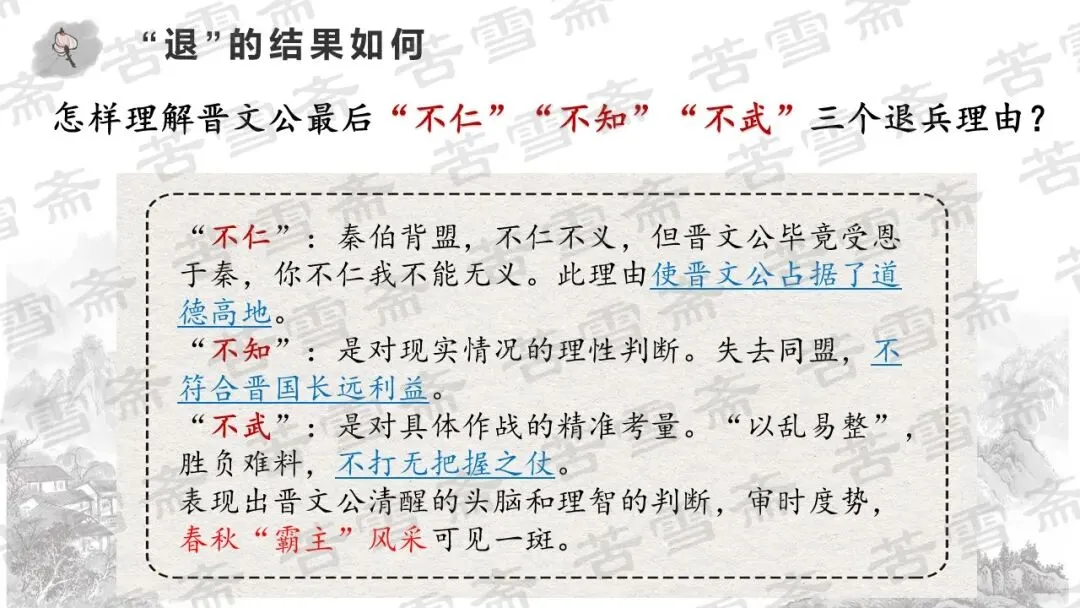 “退”的结果如何

怎样理解晋文公最后“不仁”“不知”“不武”三个退兵理由？

“不仁”：秦伯背盟，不仁不义，但晋文公毕竟受恩于秦，你不仁我不能无义。此理由使晋文公占据了道德高地。

“不知”：是对现实情况的理性判断。失去同盟，不符合晋国长远利益。

“不武”：是对具体作战的精准考量。“以乱易整”，胜负难料，不打无把握之仗。

表现出晋文公清醒的头脑和理智的判断，审时度势，春秋“霸主”风采可见一斑。

苦雪斋